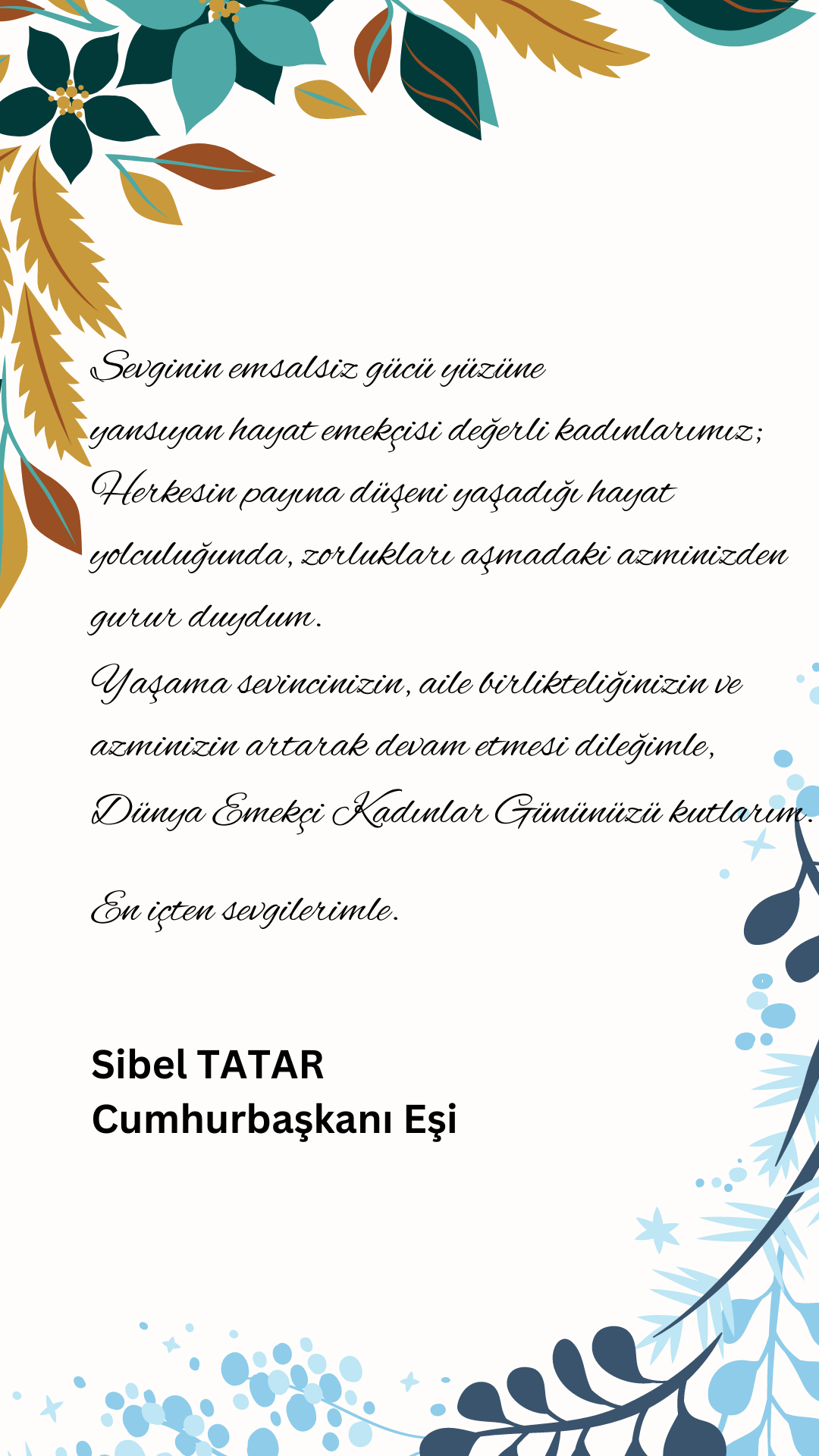 Sevginin emsalsiz gücü yüzüne yansıyan hayat emekçisi değerli kadınlarımız;

Herkesin payına düşeni yaşadığı hayat yolculuğunda, zorlukları aşmadaki azminizden gurur duydum.

Yaşama sevincinizin, aile birlikteliğinizin ve azminizin artarak devam etmesi dileğimle,

Dünya Emekçi Kadınlar Gününüzü kutlarım.

En içten sevgilerimle.

Sibel TATAR
Cumhurbaşkanı Eşi